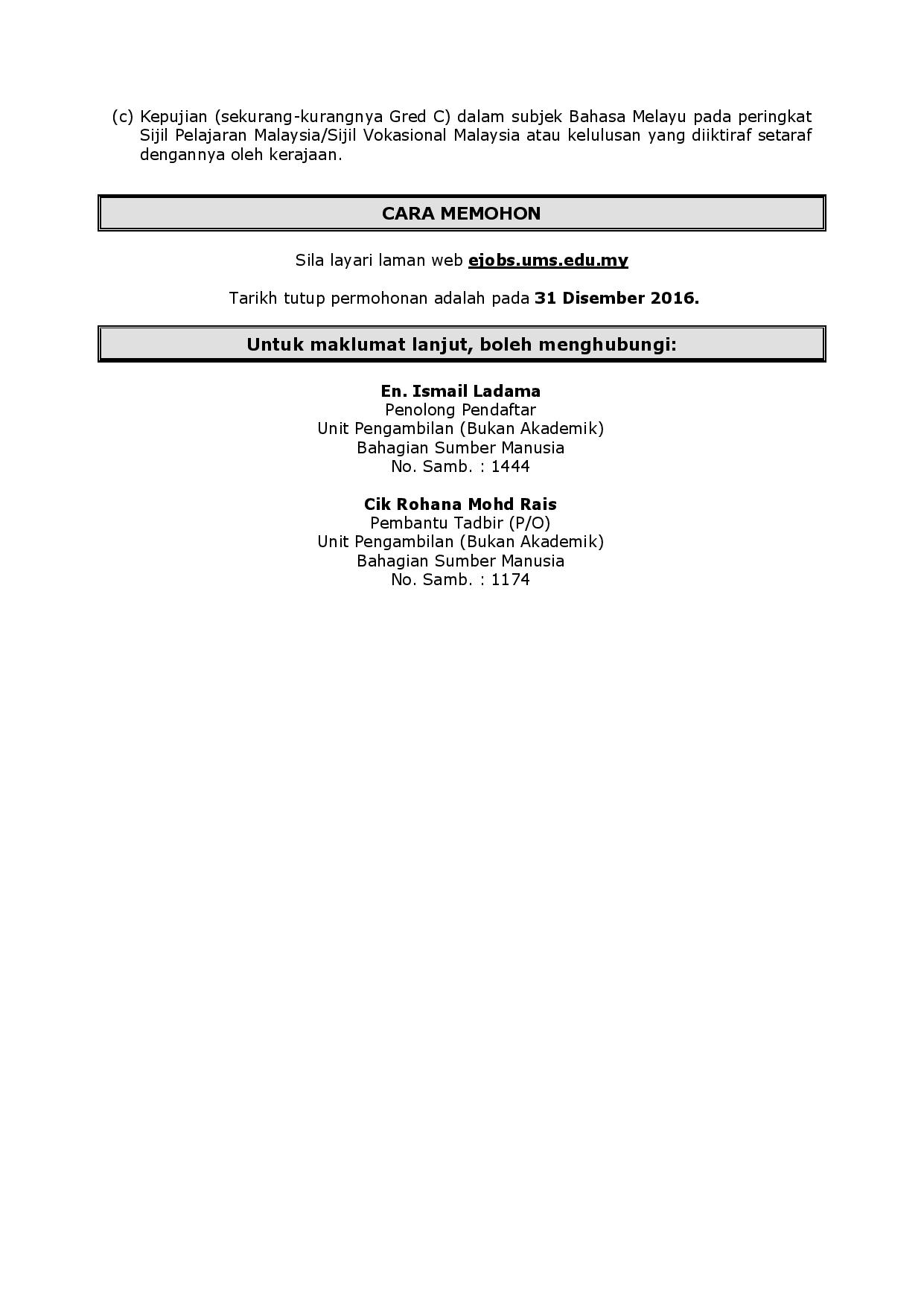 (c) Kepujian (sekurang-kurangnya Gred C) dalam subjek Bahasa Melayu pada peringkat Sijil Pelajaran Malaysia/Sijil Vokasional Malaysia atau kelulusan yang diiktiraf setaraf dengannya oleh kerajaan.

CARA MEMOHON

Sila layari laman web ejobs.ums.edu.my

Tarikh tutup permohonan adalah pada 31 Disember 2016.

Untuk maklumat lanjut, boleh menghubungi:

En. Ismail Ladama
Penolong Pendaftar
Unit Pengambilan (Bukan Akademik)
Bahagian Sumber Manusia
No. Samb. : 1444

Cik Rohana Mohd Rais
Pembantu Tadbir (P/O)
Unit Pengambilan (Bukan Akademik)
Bahagian Sumber Manusia
No. Samb. : 1174